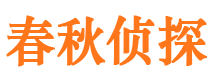 春秋侦探